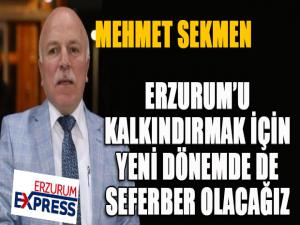 MEHMET SEKMEN

ERZURUM'U KALKINDIRMAK İÇİN YENİ DÖNEMDE DE SEFERBER OLACAĞIZ

ERZURUM EXPRESS